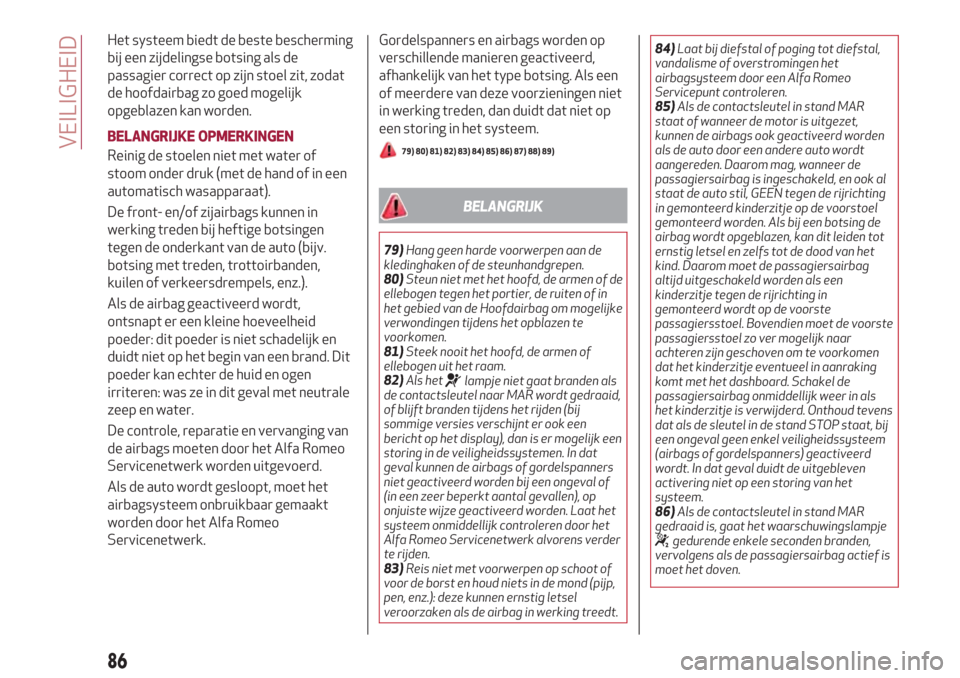 VEILIGHEID

Het systeem biedt de beste bescherming bij een zijdelingse botsing als de passagier correct op zijn stoel zit, zodat de hoofdairbag zo goed mogelijk opgeblazen kan worden.

BELANGRIJKE OPMERKINGEN

Reinig de stoelen niet met water of stoom onder druk (met de hand of in een automatisch wasapparaat).

De front- en/of zijairbags kunnen in werking treden bij heftige botsingen tegen de onderkant van de auto (bijv. botsing met treden, trottoirbanden, kuilen of verkeersdrempels, enz.).

Als de airbag geactiveerd wordt, ontsnapt er een kleine hoeveelheid poeder: dit poeder is niet schadelijk en duidt niet op het begin van een brand. Dit poeder kan echter de huid en ogen irriteren: was ze in dit geval met neutrale zeep en water.

De controle, reparatie en vervanging van de airbags moeten door het Alfa Romeo Servicenetwerk worden uitgevoerd.

Als de auto wordt gesloopt, moet het airbagsysteem onbruikbaar gemaakt worden door het Alfa Romeo Servicenetwerk.

Gordelspanners en airbags worden op verschillende manieren geactiveerd, afhankelijk van het type botsing. Als een of meerdere van deze voorzieningen niet in werking treden, dan duidt dat niet op een storing in het systeem.

79) 80) 81) 82) 83) 84) 85) 86) 87) 88) 89)

BELANGRIJK

79) Hang geen harde voorwerpen aan de kledinghaken of de steunhandgrepen.
80) Steun niet met het hoofd, de armen of de ellebogen tegen het portier, de ruiten of in het gebied van de Hoofdairbag om mogelijke verwondingen tijdens het opblazen te voorkomen.
81) Steek nooit het hoofd, de armen of ellebogen uit het raam.
82) Als het lampje niet gaat branden als de contactsleutel naar MAR wordt gedraaid, of blijft branden tijdens het rijden (bij sommige versies verschijnt er ook een bericht op het display), dan is er mogelijk een storing in de veiligheidssystemen. In dat geval kunnen de airbags of gordelspanners niet geactiveerd worden bij een ongeval of (in een zeer beperkt aantal gevallen), op onjuiste wijze geactiveerd worden. Laat het systeem onmiddellijk controleren door het Alfa Romeo Servicenetwerk alvorens verder te rijden.
83) Reis niet met voorwerpen op schoot of voor de borst en houd niets in de mond (pijp, pen, enz.): deze kunnen ernstig letsel veroorzaken als de airbag in werking treedt.
84) Laat bij diefstal of poging tot diefstal, vandalisme of overstromingen het airbagsysteem door een Alfa Romeo Servicepunt controleren.
85) Als de contactsleutel in stand MAR staat of wanneer de motor is uitgezet, kunnen de airbags ook geactiveerd worden als de auto door een andere auto wordt aangereden. Daarom mag, wanneer de passagiersairbag is ingeschakeld, en ook al staat de auto stil, GEEN tegen de rijrichting in gemonteerd kinderzitje op de voorstoel gemonteerd worden. Als bij een botsing de airbag wordt opgeblazen, kan dit leiden tot ernstig letsel en zelfs tot de dood van het kind. Daarom moet de passagiersairbag altijd uitgeschakeld worden als een kinderzitje tegen de rijrichting in gemonteerd wordt op de voorste passagiersstoel. Bovendien moet de voorste passagiersstoel zo ver mogelijk naar achteren zijn geschoven om te voorkomen dat het kinderzitje eventueel in aanraking komt met het dashboard. Schakel de passagiersairbag onmiddellijk weer in als het kinderzitje is verwijderd. Onthoud tevens dat als de sleutel in de stand STOP staat, bij een ongeval geen enkel veiligheidssysteem (airbags of gordelspanners) geactiveerd wordt. In dat geval duidt de uitgebleven activering niet op een storing van het systeem.
86) Als de contactsleutel in stand MAR gedraaid is, gaat het waarschuwingslampje gedurende enkele seconden branden, vervolgens als de passagiersairbag actief is moet het doven.

86

carmanualsonline.info